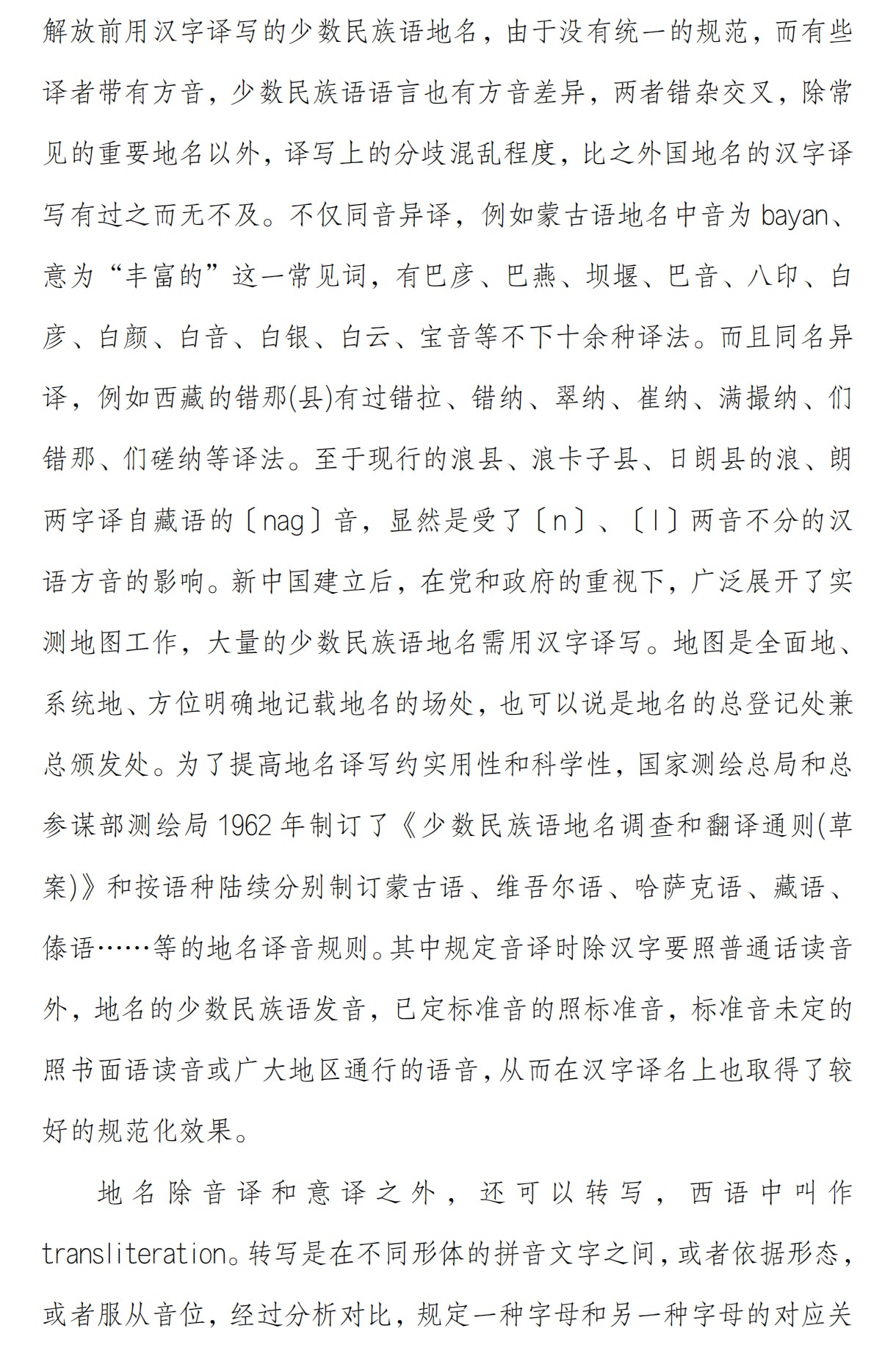 解放前用汉字译写的少数民族语地名，由于没有统一的规范，而有些译者带有方音，少数民族语语言也有方音差异，两者错杂交叉，除常见的重要地名以外，译写上的分歧混乱程度，比之外国地名的汉字译写有过之而无不及。不仅同音异译，例如蒙古语地名中音为bayan、意为“丰富的”这一常见词，有巴彦、巴燕、坝堰、巴音、八印、白彦、白颜、白音、白银、白云、宝音等不下十余种译法。而且同名异译，例如西藏的错那(县)有过错拉、错纳、翠纳、崔纳、满撮纳、们错那、们磋纳等译法。至于现行的浪县、浪卡子县、日朗县的浪、朗两字译自藏语的〔nag〕音，显然是受了〔n〕、〔l〕两音不分的汉语方音的影响。新中国建立后，在党和政府的重视下，广泛展开了实测地图工作，大量的少数民族语地名需用汉字译写。地图是全面地、系统地、方位明确地记载地名的场处，也可以说是地名的总登记处兼总颁发处。为了提高地名译写约实用性和科学性，国家测绘总局和总参谋部测绘局1962年制订了《少数民族语地名调查和翻译通则(草案)》和按语种陆续分别制订蒙古语、维吾尔语、哈萨克语、藏语、傣语……等的地名译音规则。其中规定音译时除汉字要照普通话读音外，地名的少数民族语发音，已定标准音的照标准音，标准音未定的照书面语读音或广大地区通行的语音，从而在汉字译名上也取得了较好的规范化效果。

地名除音译和意译之外，还可以转写，西语中叫作transliteration。转写是在不同形体的拼音文字之间，或者依据形态，或者服从音位，经过分析对比，规定一种字母和另一种字母的对应关